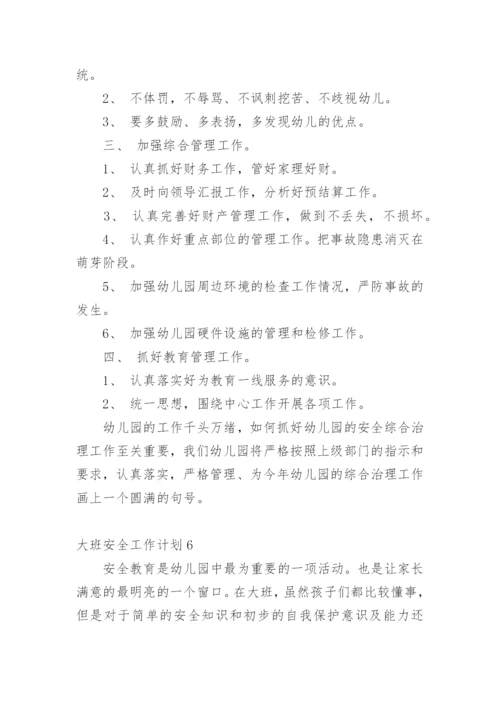 统。

2、 不体罚，不辱骂、不讽刺挖苦、不歧视幼儿。

3、 要多鼓励、多表扬，多发现幼儿的优点。

三、 加强综合管理工作。

1、 认真抓好财务工作，管好家理好财。

2、 及时向领导汇报工作，分析好预结算工作。

3、 认真完善好财产管理工作，做到不丢失，不损坏。

4、 认真作好重点部位的管理工作。把事故隐患消灭在萌芽阶段。

5、 加强幼儿园周边环境的检查工作情况，严防事故的发生。

6、 加强幼儿园硬件设施的管理和检修工作。

四、 抓好教育管理工作。

1、 认真落实好为教育一线服务的意识。

2、 统一思想，围绕中心工作开展各项工作。

幼儿园的工作千头万绪，如何抓好幼儿园的安全综合治理工作至关重要，我们幼儿园将严格按照上级部门的指示和要求，认真落实，严格管理、为今年幼儿园的综合治理工作画上一个圆满的句号。

大班安全工作计划6

安全教育是幼儿园中最为重要的一项活动。也是让家长满意的最明亮的一个窗口。在大班，虽然孩子们都比较懂事，但是对于简单的安全知识和初步的自我保护意识及能力还